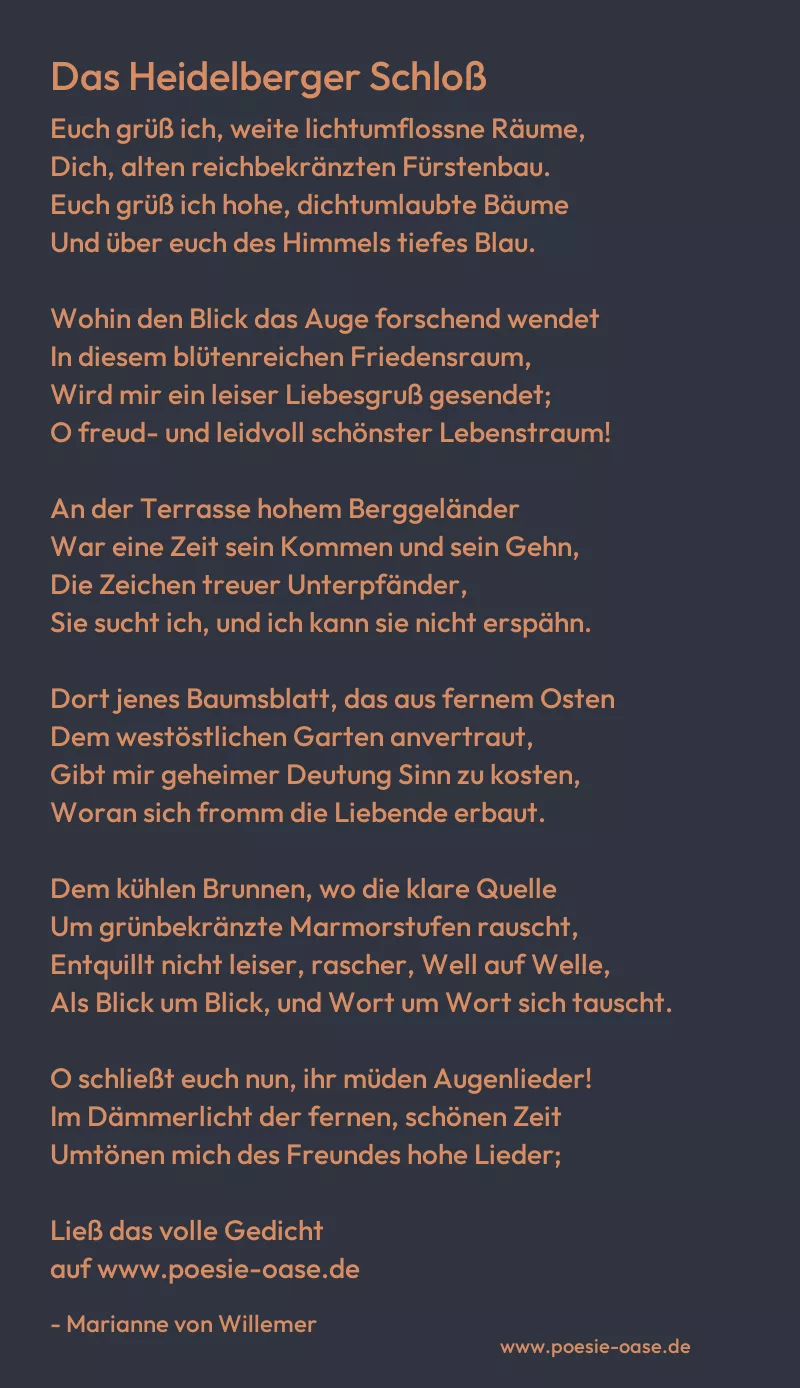 Das Heidelberger Schloß

Euch grüß ich, weite lichtumflossne Räume,
Dich, alten reichbekränzten Fürstenbau.
Euch grüß ich hohe, dichtumlaubte Bäume
Und über euch des Himmels tiefes Blau.

Wohin den Blick das Auge forschend wendet
In diesem blütenreichen Friedensraum,
Wird mir ein leiser Liebesgruß gesendet;
O freud- und leidvoll schönster Lebenstraum!

An der Terrasse hohem Berggeländer
War eine Zeit sein Kommen und sein Gehn,
Die Zeichen treuer Unterpfänder,
Sie sucht ich, und ich kann sie nicht erspähn.

Dort jenes Baumsblatt, das aus fernem Osten
Dem westöstlichen Garten anvertraut,
Gibt mir geheimer Deutung Sinn zu kosten,
Woran sich fromm die Liebende erbaut.

Dem kühlen Brunnen, wo die klare Quelle
Um grünbekränzte Marmorstufen rauscht,
Entquillt nicht leiser, rascher, Well auf Welle,
Als Blick um Blick, und Wort um Wort sich tauscht.

O schließt euch nun, ihr müden Augenlieder!
Im Dämmerlicht der fernen, schönen Zeit
Umtönen mich des Freundes hohe Lieder;

Ließ das volle Gedicht
auf www.poesie-oase.de

- Marianne von Willemer

www.poesie-oase.de